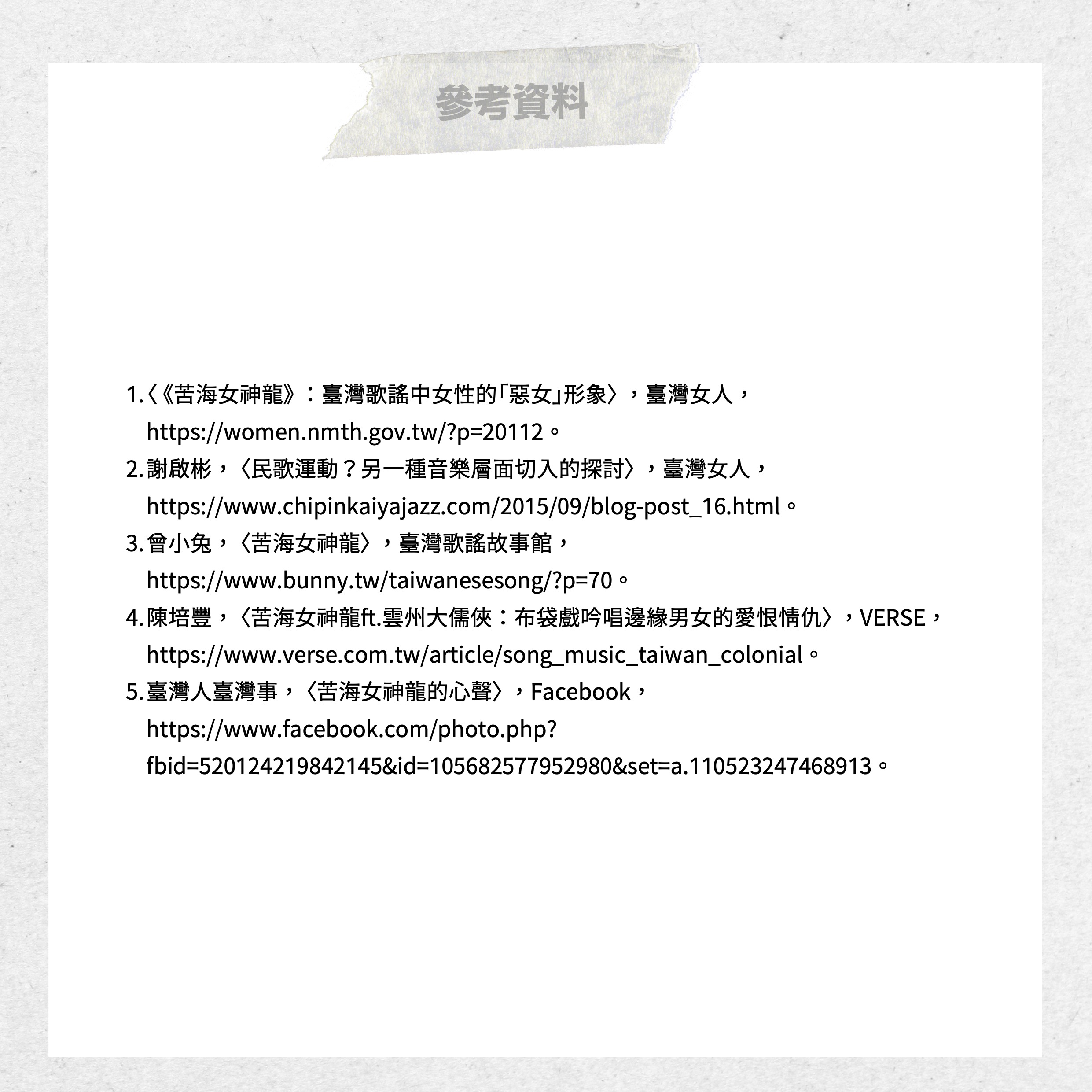 參考資料

1.〈《苦海女神龍》：臺灣歌謠中女性的「惡女」形象〉，臺灣女人，https://women.nmth.gov.tw/?p=20112。

2.謝啟彬，〈民歌運動？另一種音樂層面切入的探討〉，臺灣女人，https://www.chipinkaiyajazz.com/2015/09/blog-post_16.html。

3.曾小兔，〈苦海女神龍〉，臺灣歌謠故事館，https://www.bunny.tw/taiwanesesong/?p=70。

4.陳培豐，〈苦海女神龍ft.雲州大儒俠：布袋戲吟唱邊緣男女的愛恨情仇〉，VERSE，https://www.verse.com.tw/article/song_music_taiwan_colonial。

5.臺灣人臺灣事，〈苦海女神龍的心聲〉，Facebook，https://www.facebook.com/photo.php?fbid=520124219842145&id=105682577952980&set=a.110523247468913。